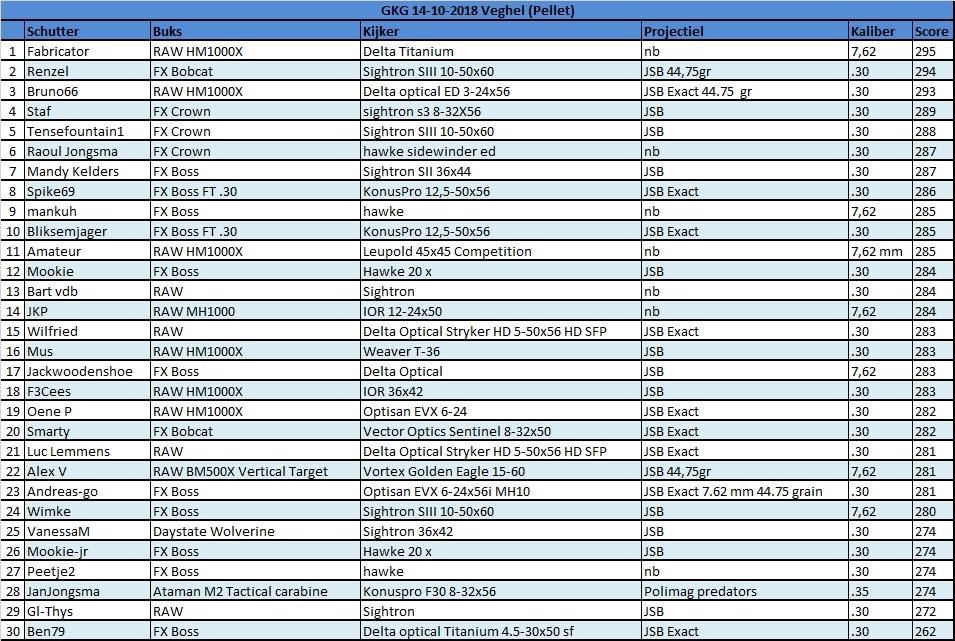 GKG 14-10-2018 Veghel (Pellet)

| | Schutter | Buks | Kijker | Projectiel | Kaliber | Score |
|---|---|---|---|---|---|---|
| 1 | Fabricator | RAW HM1000X | Delta Titanium | nb | 7,62 | 295 |
| 2 | Renzel | FX Bobcat | Sightron SIII 10-50x60 | JSB 44,75gr | .30 | 294 |
| 3 | Bruno66 | RAW HM1000X | Delta optical ED 3-24x56 | JSB Exact 44.75 gr | .30 | 293 |
| 4 | Staf | FX Crown | sightron s3 8-32X56 | JSB | .30 | 289 |
| 5 | Tensefountain1 | FX Crown | Sightron SIII 10-50x60 | JSB | .30 | 288 |
| 6 | Raoul Jongsma | FX Crown | hawke sidewinder ed | nb | .30 | 287 |
| 7 | Mandy Kelders | FX Boss | Sightron SII 36x44 | JSB | .30 | 287 |
| 8 | Spike69 | FX Boss FT .30 | KonusPro 12,5-50x56 | JSB Exact | .30 | 286 |
| 9 | mankuh | FX Boss | hawke | nb | 7,62 | 285 |
| 10 | Bliksemjager | FX Boss FT .30 | KonusPro 12,5-50x56 | JSB Exact | .30 | 285 |
| 11 | Amateur | RAW HM1000X | Leupold 45x45 Competition | nb | 7,62 mm | 285 |
| 12 | Mookie | FX Boss | Hawke 20 x | JSB | .30 | 284 |
| 13 | Bart vdb | RAW | Sightron | nb | .30 | 284 |
| 14 | JKP | RAW MH1000 | IOR 12-24x50 | nb | 7,62 | 284 |
| 15 | Wilfried | RAW | Delta Optical Stryker HD 5-50x56 HD SFP | JSB Exact | .30 | 283 |
| 16 | Mus | RAW HM1000X | Weaver T-36 | JSB | .30 | 283 |
| 17 | Jackwoodenshoe | FX Boss | Delta Optical | JSB | 7,62 | 283 |
| 18 | F3Cees | RAW HM1000X | IOR 36x42 | JSB | .30 | 283 |
| 19 | Oene P | RAW HM1000X | Optisan EVX 6-24 | JSB Exact | .30 | 282 |
| 20 | Smarty | FX Bobcat | Vector Optics Sentinel 8-32x50 | JSB Exact | .30 | 282 |
| 21 | Luc Lemmens | RAW | Delta Optical Stryker HD 5-50x56 HD SFP | JSB Exact | .30 | 281 |
| 22 | Alex V | RAW BM500X Vertical Target | Vortex Golden Eagle 15-60 | JSB 44,75gr | 7,62 | 281 |
| 23 | Andreas-go | FX Boss | Optisan EVX 6-24x56i MH10 | JSB Exact 7.62 mm 44.75 grain | .30 | 281 |
| 24 | Wimke | FX Boss | Sightron SIII 10-50x60 | JSB | 7,62 | 280 |
| 25 | VanessaM | Daystate Wolverine | Sightron 36x42 | JSB | .30 | 274 |
| 26 | Mookie-jr | FX Boss | Hawke 20 x | JSB | .30 | 274 |
| 27 | Peetje2 | FX Boss | hawke | nb | .30 | 274 |
| 28 | JanJongsma | Ataman M2 Tactical carabine | Konuspro F30 8-32x56 | Polimag predators | .35 | 274 |
| 29 | Gl-Thys | RAW | Sightron | JSB | .30 | 272 |
| 30 | Ben79 | FX Boss | Delta optical Titanium 4.5-30x50 sf | JSB Exact | .30 | 262 |